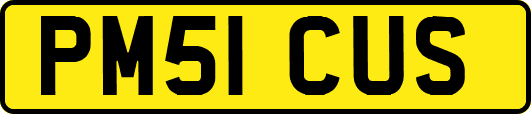 PM51 CUS